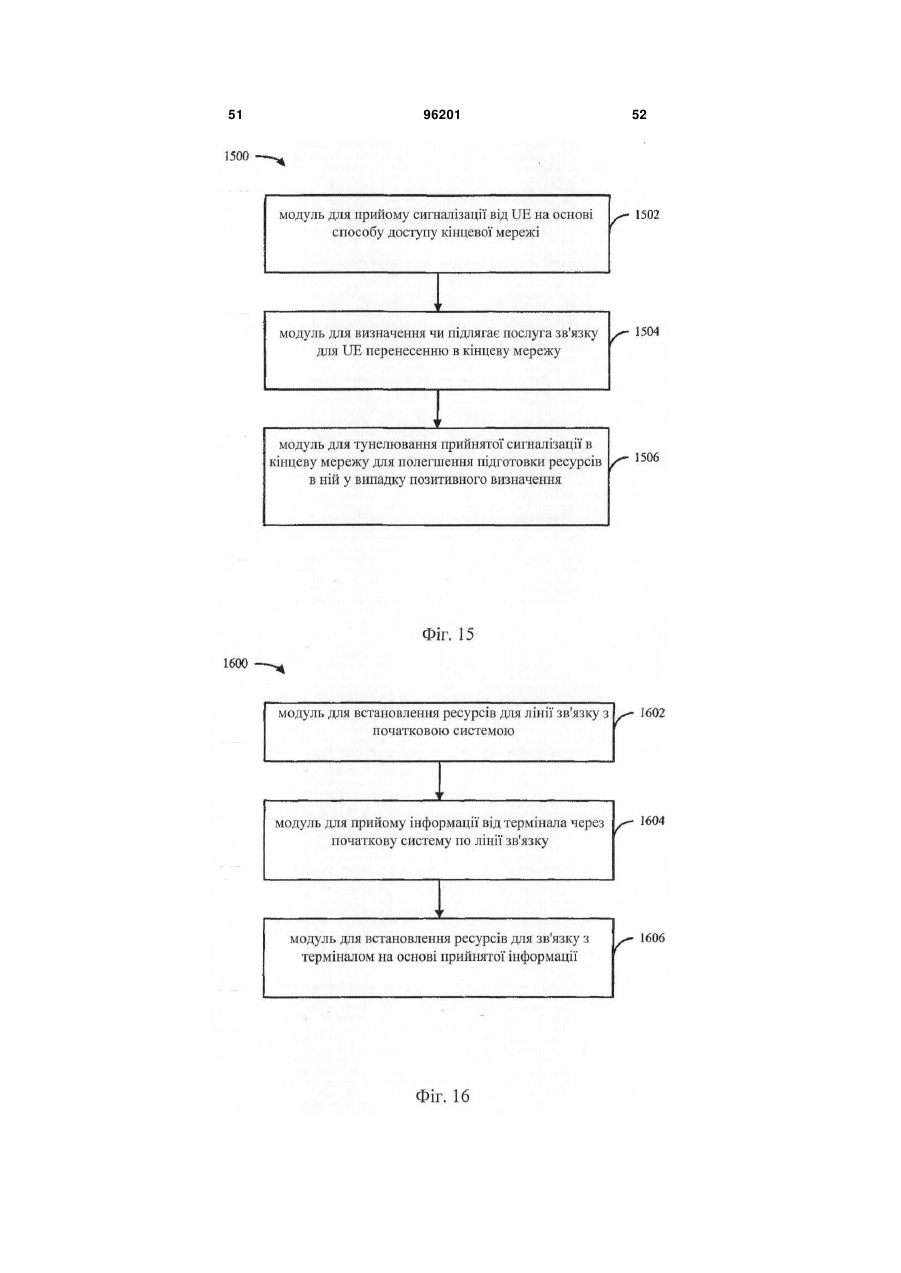 51

96201

52

1500

модуль для прийому сигналізації від UE на основі способу доступу кінцевої мережі

1502

модуль для визначення чи підлягає послуга зв'язку для UE перенесенню в кінцеву мережу

1504

модуль для тунелювання прийнятої сигналізації в кінцеву мережу для полегшення підготовки ресурсів в ній у випадку позитивного визначення

1506

Фіг. 15

1600

модуль для встановлення ресурсів для лінії зв'язку з початковою системою

1602

модуль для прийому інформації від термінала через початкову систему по лінії зв'язку

1604

модуль для встановлення ресурсів для зв'язку з терміналом на основі прийнятої інформації

1606

Фіг. 16